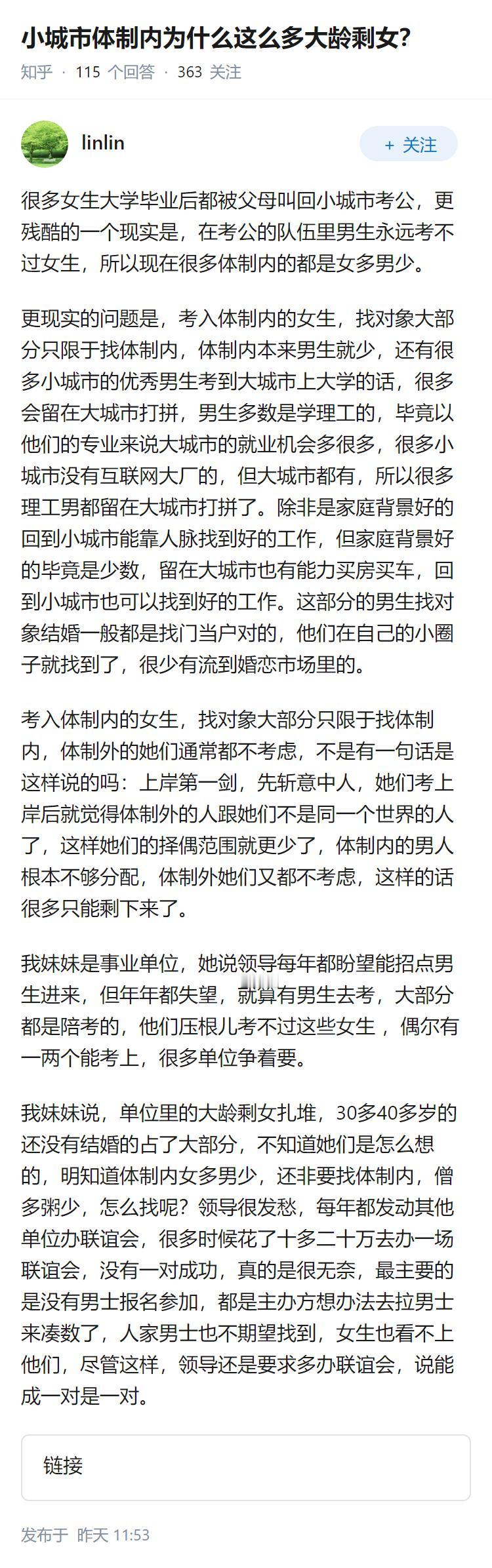 小城市体制内为什么这么多大龄剩女?

知乎 · 115 个回答 · 363 关注

linlin

+ 关注

很多女生大学毕业后都被父母叫回小城市考公，更残酷的一个现实是，在考公的队伍里男生永远考不过女生，所以现在很多体制内的都是女多男少。

更现实的问题是，考入体制内的女生，找对象大部分只限于找体制内，体制内本来男生就少，还有很多小城市的优秀男生考到大城市上大学的话，很多会留在大城市打拼，男生多数是学理工的，毕竟以他们的专业来说大城市的就业机会多很多，很多小城市没有互联网大厂的，但大城市都有，所以很多理工男都留在大城市打拼了。除非是家庭背景好的回到小城市能靠人脉找到好的工作，但家庭背景好的毕竟是少数，留在大城市也有能力买房买车，回到小城市也可以找到好的工作。这部分的男生找对象结婚一般都是找门当户对的，他们在自己的小圈子就找到了，很少有流到婚恋市场里的。

考入体制内的女生，找对象大部分只限于找体制内，体制外的她们通常都不考虑，不是有一句话是这样说的吗：上岸第一剑，先斩意中人，她们考上岸后就觉得体制外的人跟她们不是同一个世界的人了，这样她们的择偶范围就更少了，体制内的男人根本不够分配，体制外她们又都不考虑，这样的话很多只能剩下来了。

我妹妹是事业单位，她说领导每年都盼望能招点男生进来，但年年都失望，就算有男生去考，大部分都是陪考的，他们压根儿考不过这些女生，偶尔有一两个能考上，很多单位争着要。

我妹妹说，单位里的大龄剩女扎堆，30多40多岁的还没有结婚的占了大部分，不知道她们是怎么想的，明知道体制内女多男少，还非要找体制内，僧多粥少，怎么找呢？领导很发愁，每年都发动其他单位办联谊会，很多时候花了十多二十万去办一场联谊会，没有一对成功，真的是很无奈，最主要的是没有男士报名参加，都是主办方想办法去拉男士来凑数了，人家男士也不期望找到，女生也看不上他们，尽管这样，领导还是要求多办联谊会，说能成一对是一对。

链接

发布于 昨天 11:53